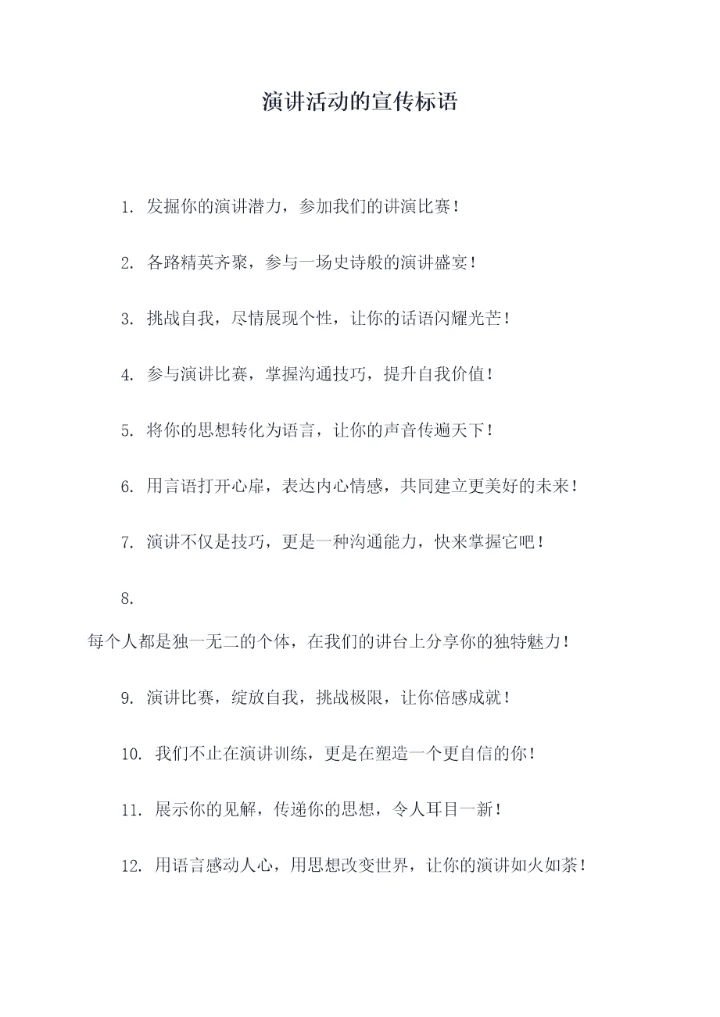 演讲活动的宣传标语

1. 发掘你的演讲潜力，参加我们的讲演比赛！

2. 各路精英齐聚，参与一场史诗般的演讲盛宴！

3. 挑战自我，尽情展现个性，让你的话语闪耀光芒！

4. 参与演讲比赛，掌握沟通技巧，提升自我价值！

5. 将你的思想转化为语言，让你的声音传遍天下！

6. 用言语打开心扉，表达内心情感，共同建立更美好的未来！

7. 演讲不仅是技巧，更是一种沟通能力，快来掌握它吧！

8.

每个人都是独一无二的个体，在我们的讲台上分享你的独特魅力！

9. 演讲比赛，绽放自我，挑战极限，让你倍感成就！

10. 我们不止在演讲训练，更是在塑造一个更自信的你！

11. 展示你的见解，传递你的思想，令人耳目一新！

12. 用语言感动人心，用思想改变世界，让你的演讲如火如荼！